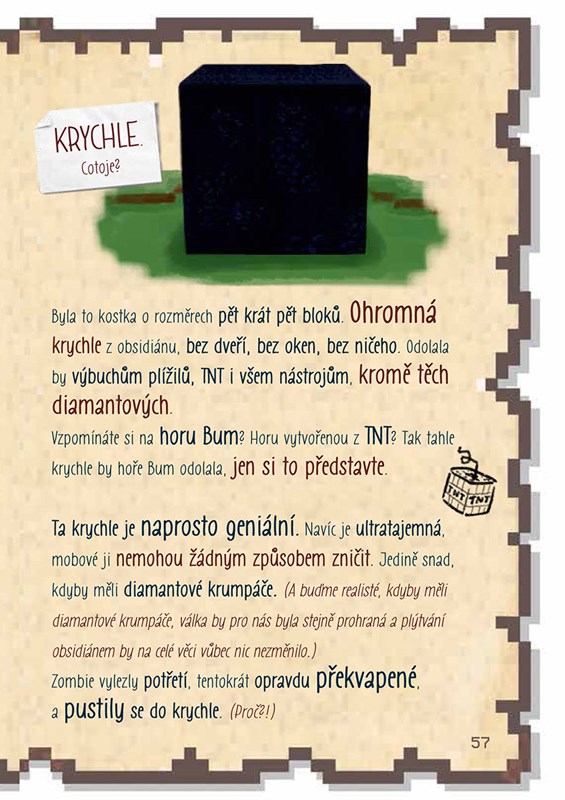 KRYCHLE.
Cotoje?

Byla to kostka o rozměrech pět krát pět bloků. Ohromná krychle z obsidiánu, bez dveří, bez oken, bez ničeho. Odolala by výbuchům plížilů, TNT i všem nástrojům, kromě těch diamantových.
Vzpomínáte si na horu Bum? Horu vytvořenou z TNT? Tak tahle krychle by hoře Bum odolala, jen si to představte.

TNT TNT

Ta krychle je naprosto geniální. Navíc je ultratajemná, mobové ji nemohou žádným způsobem zničit. Jedině snad, kdyby měli diamantové krumpáče. (A buďme realisté, kdyby měli diamantové krumpáče, válka by pro nás byla stejně prohraná a plýtvání obsidiánem by na celé věci vůbec nic nezměnilo.)
Zombie vylezly potřetí, tentokrát opravdu překvapené, a pustily se do krychle. (Proč?!)

57